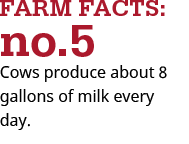 FARM FACTS:
no.5

Cows produce about 8 gallons of milk every day.